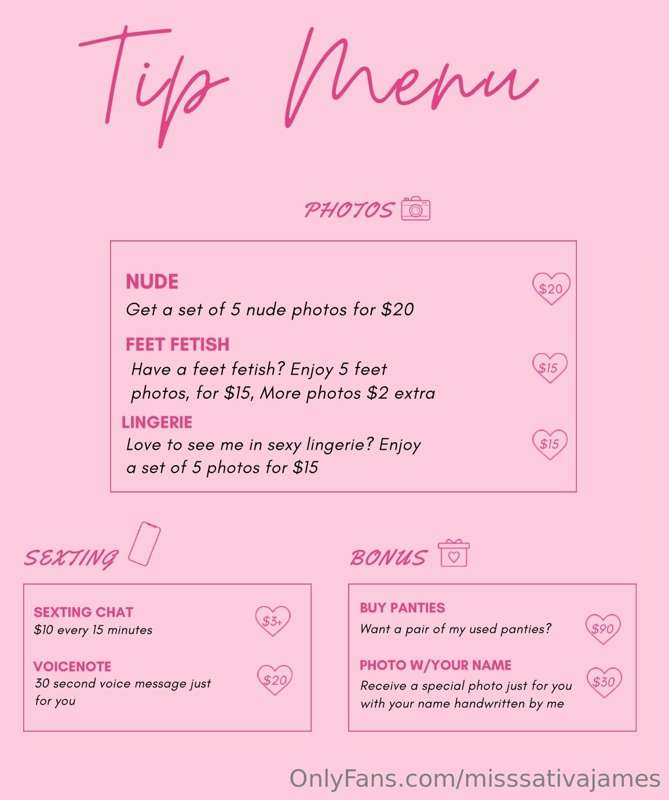 Tip Menu

PHOTOS

NUDE

Get a set of 5 nude photos for $20

$20

FEET FETISH

Have a feet fetish? Enjoy 5 feet photos, for $15, More photos $2 extra

$15

LINGERIE

Love to see me in sexy lingerie? Enjoy a set of 5 photos for $15

$15

SEXTING

SEXTING CHAT

$10 every 15 minutes

$3+

VOICENOTE

30 second voice message just for you

$20

BONUS

BUY PANTIES

Want a pair of my used panties?

$90

PHOTO W/YOUR NAME

Receive a special photo just for you with your name handwritten by me

$30

OnlyFans.com/misssativajames